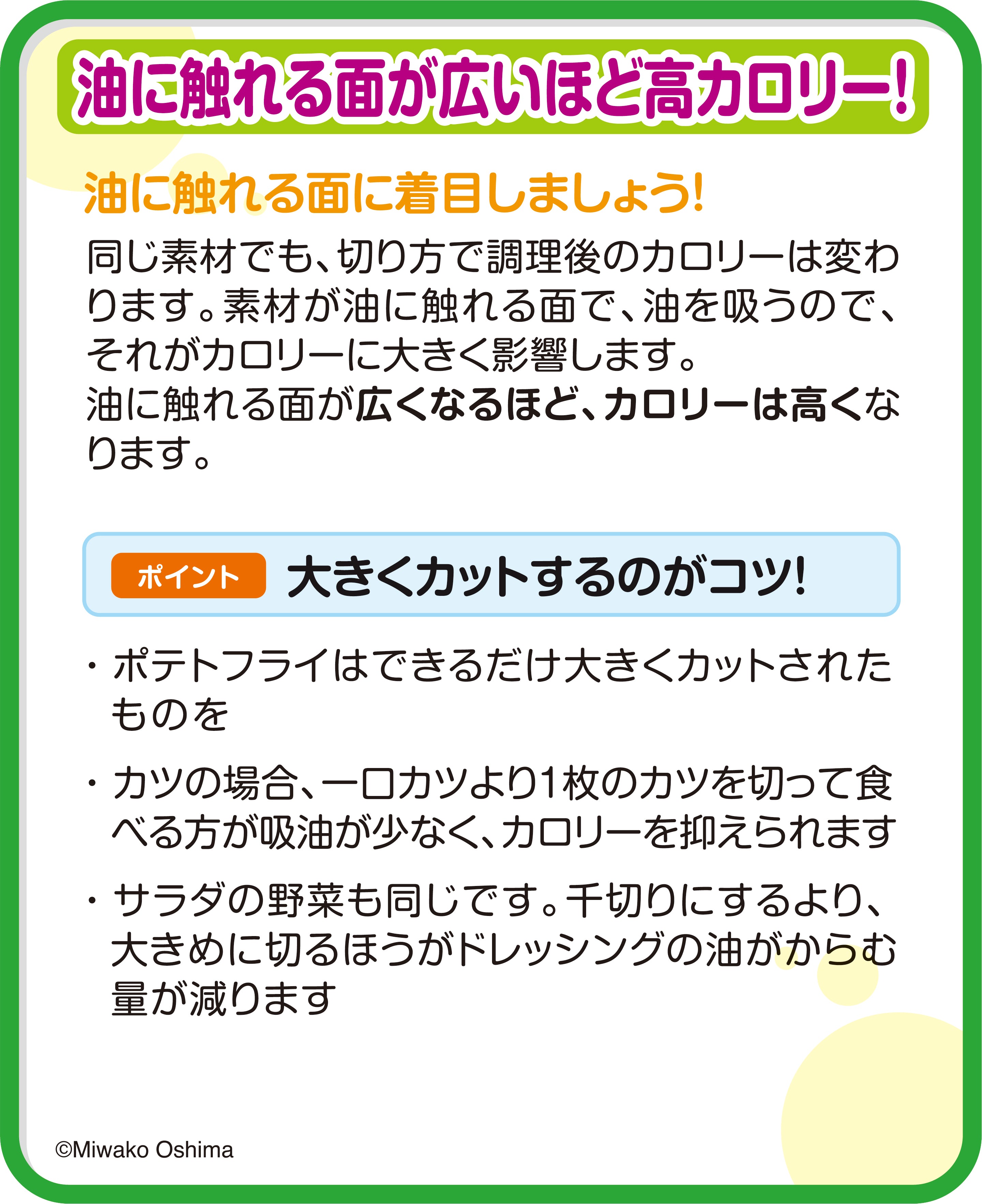 油に触れる面が広いほど高カロリー!

油に触れる面に着目しましょう!

同じ素材でも、切り方で調理後のカロリーは変わります。素材が油に触れる面で、油を吸うので、それがカロリーに大きく影響します。
油に触れる面が広くなるほど、カロリーは高くなります。

ポイント 大きくカットするのがコツ!

・ポテトフライはできるだけ大きくカットされたものを

・カツの場合、一口カツより1枚のカツを切って食べる方が吸油が少なく、カロリーを抑えられます

・サラダの野菜も同じです。千切りにするより、大きめに切るほうがドレッシングの油がからむ量が減ります

©Miwako Oshima